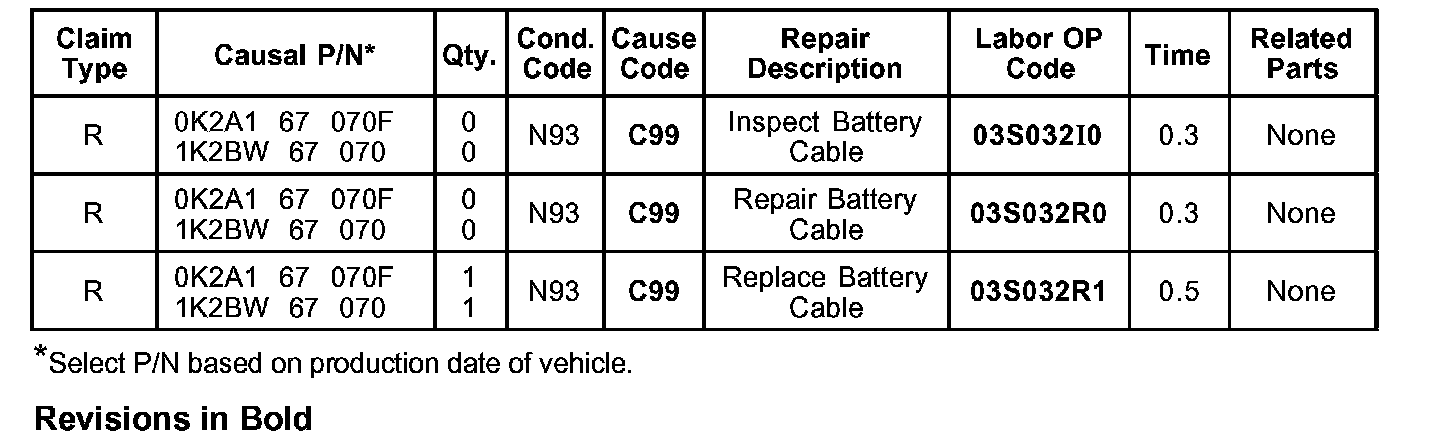 | Claim Type | Causal P/N* | Qty. | Cond. Code | Cause Code | Repair Description | Labor OP Code | Time | Related Parts |
|---|---|---|---|---|---|---|---|---|
| R | 0K2A1 67 070F 1K2BW 67 070 | 0 0 | N93 | C99 | Inspect Battery Cable | 03S032I0 | 0.3 | None |
| R | 0K2A1 67 070F 1K2BW 67 070 | 0 0 | N93 | C99 | Repair Battery Cable | 03S032R0 | 0.3 | None |
| R | 0K2A1 67 070F 1K2BW 67 070 | 1 1 | N93 | C99 | Replace Battery Cable | 03S032R1 | 0.5 | None |

*Select P/N based on production date of vehicle.

Revisions in Bold